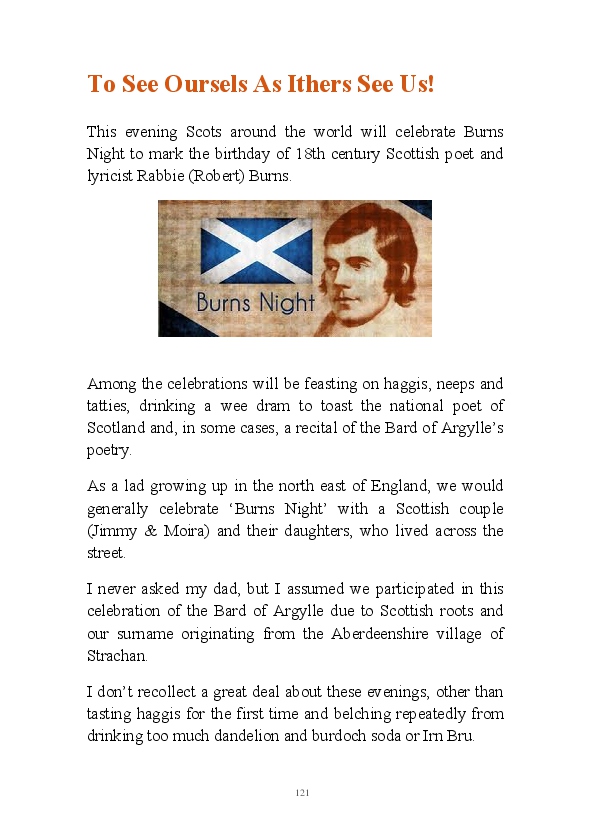 To See Oursels As Ithers See Us!

This evening Scots around the world will celebrate Burns Night to mark the birthday of 18th century Scottish poet and lyricist Rabbie (Robert) Burns.

Burns Night

Among the celebrations will be feasting on haggis, neeps and tatties, drinking a wee dram to toast the national poet of Scotland and, in some cases, a recital of the Bard of Argylle's poetry.

As a lad growing up in the north east of England, we would generally celebrate 'Burns Night' with a Scottish couple (Jimmy & Moira) and their daughters, who lived across the street.

I never asked my dad, but I assumed we participated in this celebration of the Bard of Argylle due to Scottish roots and our surname originating from the Aberdeenshire village of Strachan.

I don't recollect a great deal about these evenings, other than tasting haggis for the first time and belching repeatedly from drinking too much dandelion and burdoch soda or Irn Bru.

121